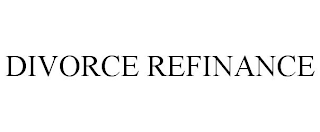 DIVORCE REFINANCE